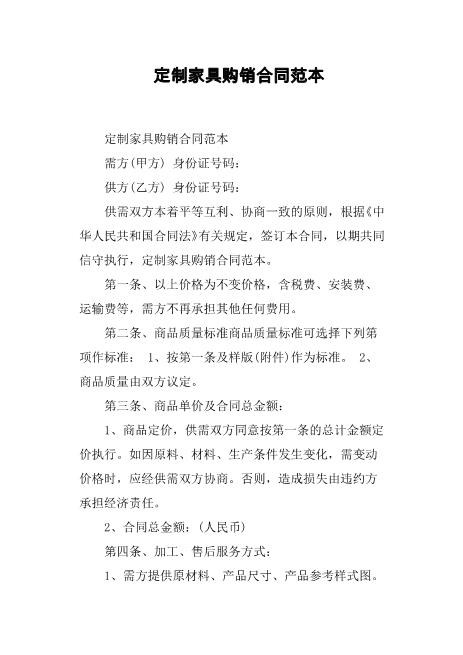 定制家具购销合同范本

定制家具购销合同范本

需方(甲方) 身份证号码:

供方(乙方) 身份证号码:

供需双方本着平等互利、协商一致的原则，根据《中华人民共和国合同法》有关规定，签订本合同，以期共同信守执行，定制家具购销合同范本。

第一条、以上价格为不变价格，含税费、安装费、运输费等，需方不再承担其他任何费用。

第二条、商品质量标准商品质量标准可选择下列第项作标准： 1、按第一条及样版(附件)作为标准。 2、商品质量由双方议定。

第三条、商品单价及合同总金额:

1、商品定价，供需双方同意按第一条的总计金额定价执行。如因原料、材料、生产条件发生变化，需变动价格时，应经供需双方协商。否则，造成损失由违约方承担经济责任。

2、合同总金额:(人民币)

第四条、加工、售后服务方式:

1、需方提供原材料、产品尺寸、产品参考样式图。